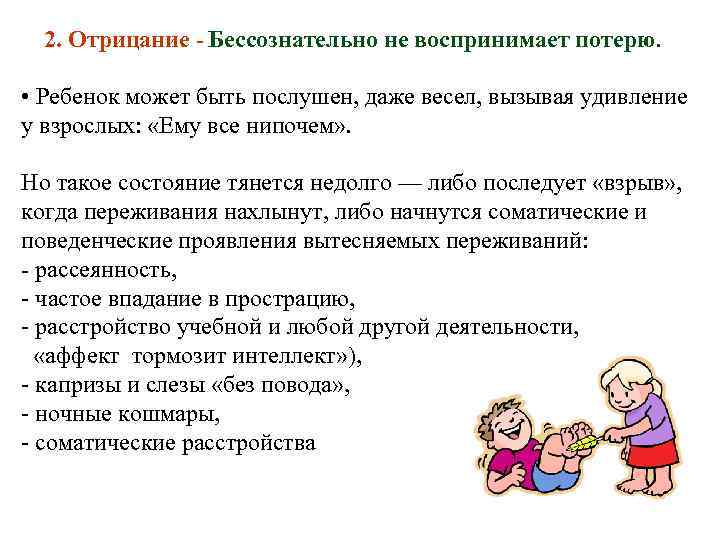 2. Отрицание - Бессознательно не воспринимает потерю.

• Ребенок может быть послушен, даже весел, вызывая удивление у взрослых: «Ему все нипочем».

Но такое состояние тянется недолго — либо последует «взрыв», когда переживания нахлынут, либо начнутся соматические и поведенческие проявления вытесняемых переживаний:
- рассеянность,
- частое впадание в прострацию,
- расстройство учебной и любой другой деятельности, «аффект тормозит интеллект»),
- капризы и слезы «без повода»,
- ночные кошмары,
- соматические расстройства